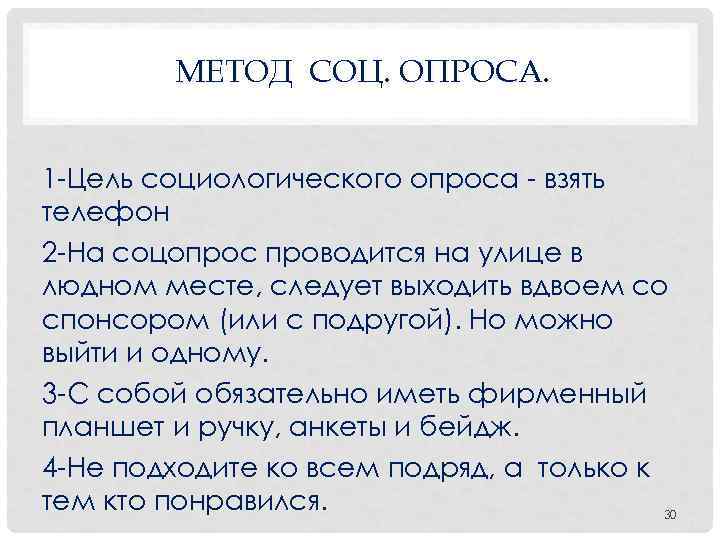 МЕТОД СОЦ. ОПРОСА.

1-Цель социологического опроса - взять телефон

2-На соцопрос проводится на улице в людном месте, следует выходить вдвоем со спонсором (или с подругой). Но можно выйти и одному.

3-С собой обязательно иметь фирменный планшет и ручку, анкеты и бейдж.

4-Не подходите ко всем подряд, а только к тем кто понравился.

30